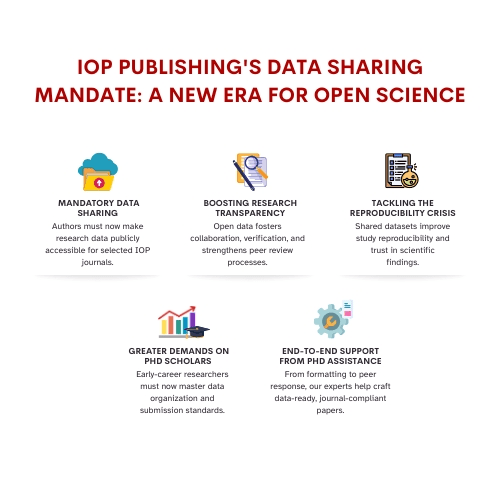 IOP PUBLISHING'S DATA SHARING MANDATE: A NEW ERA FOR OPEN SCIENCE

MANDATORY DATA SHARING

Authors must now make research data publicly accessible for selected IOP journals.

BOOSTING RESEARCH TRANSPARENCY

Open data fosters collaboration, verification, and strengthens peer review processes.

TACKLING THE REPRODUCIBILITY CRISIS

Shared datasets improve study reproducibility and trust in scientific findings.

GREATER DEMANDS ON PHD SCHOLARS

Early-career researchers must now master data organization and submission standards.

END-TO-END SUPPORT FROM PHD ASSISTANCE

From formatting to peer response, our experts help craft data-ready, journal-compliant papers.